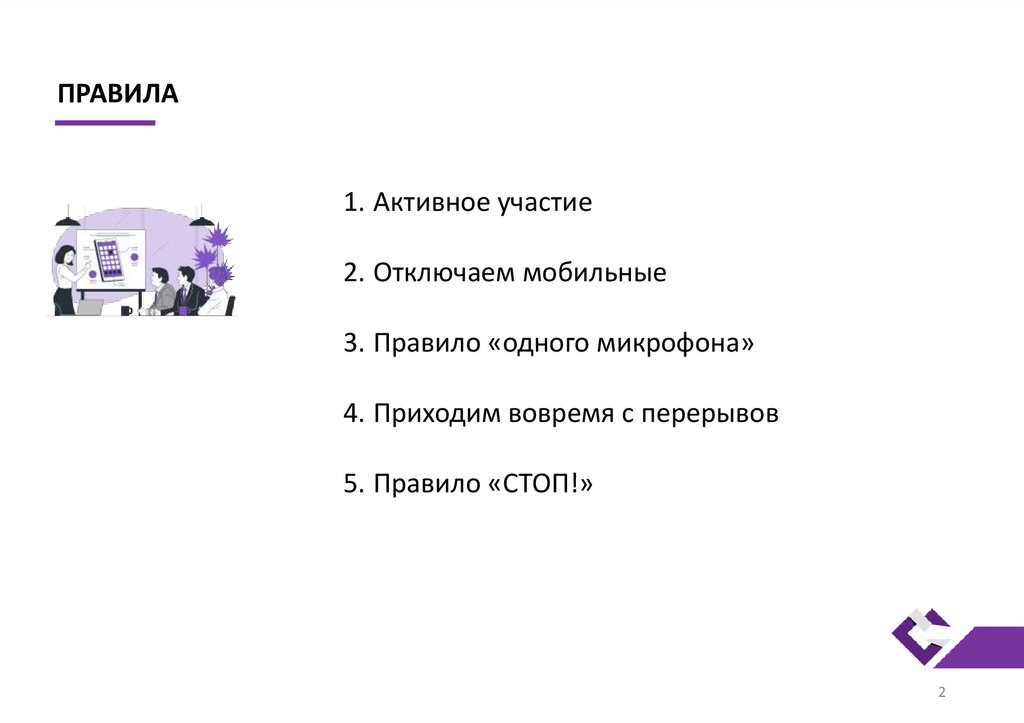 ПРАВИЛА

1. Активное участие

2. Отключаем мобильные

3. Правило «одного микрофона»

4. Приходим вовремя с перерывов

5. Правило «СТОП!»

2